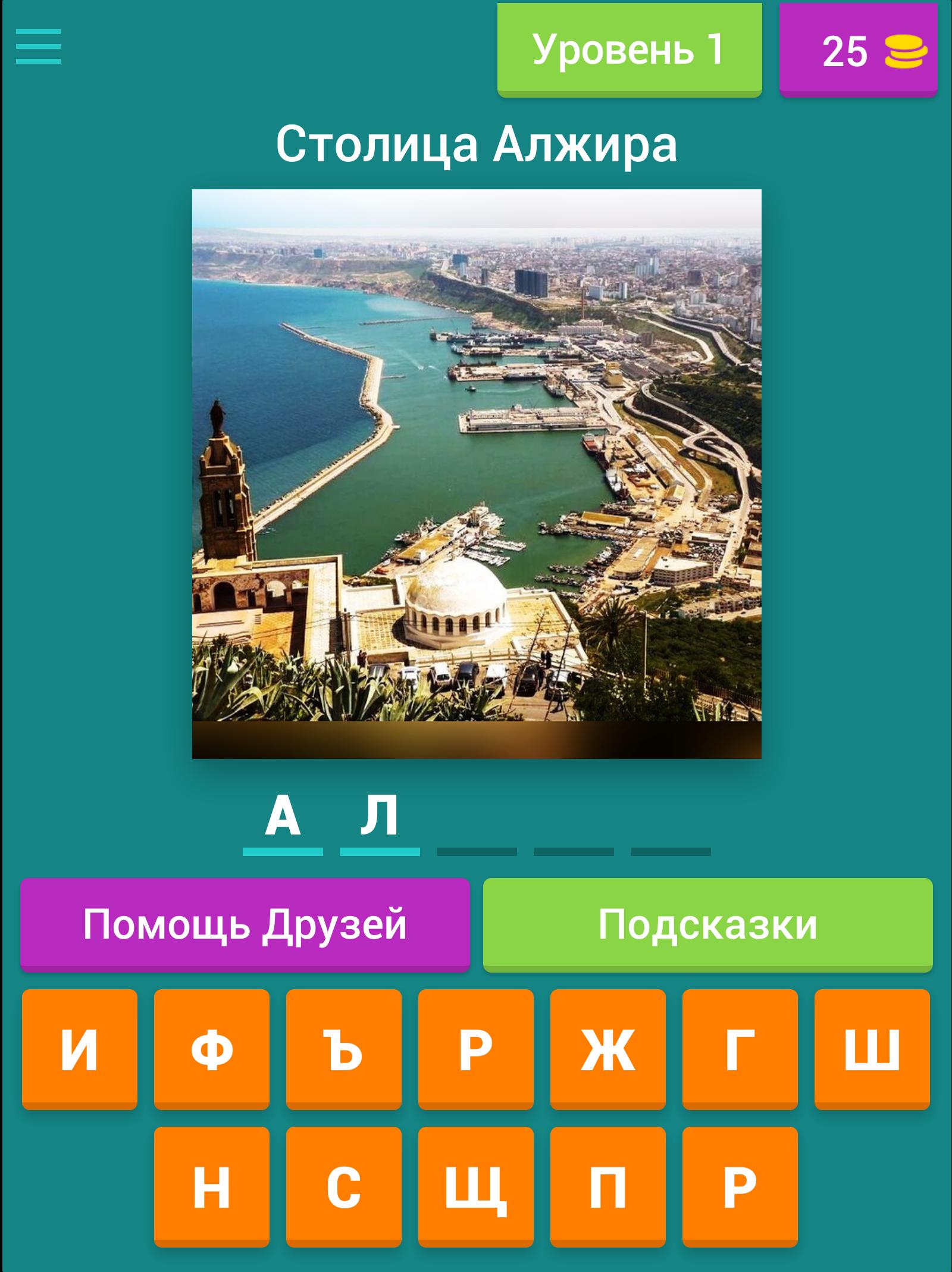 Уровень 1

25

Столица Алжира

А Л

Помощь Друзей

Подсказки

И Ф Ъ Р Ж Г Ш

Н С Щ П Р